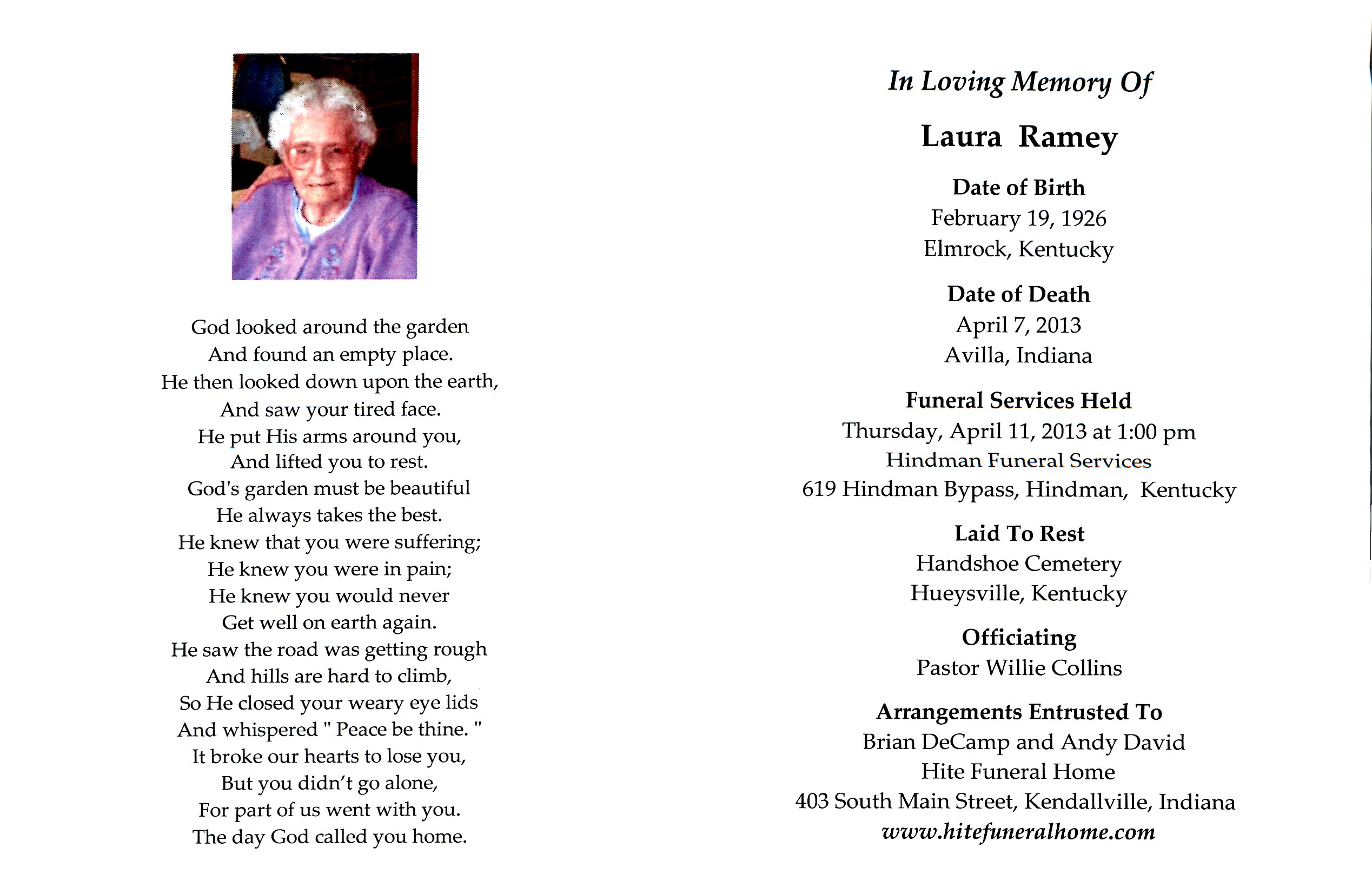 God looked around the garden
And found an empty place.
He then looked down upon the earth,
And saw your tired face.
He put His arms around you,
And lifted you to rest.
God's garden must be beautiful
He always takes the best.
He knew that you were suffering;
He knew you were in pain;
He knew you would never
Get well on earth again.
He saw the road was getting rough
And hills are hard to climb,
So He closed your weary eye lids
And whispered " Peace be thine. "
It broke our hearts to lose you,
But you didn't go alone,
For part of us went with you.
The day God called you home.

In Loving Memory Of

Laura Ramey

Date of Birth
February 19, 1926
Elmrock, Kentucky

Date of Death
April 7, 2013
Avilla, Indiana

Funeral Services Held
Thursday, April 11, 2013 at 1:00 pm
Hindman Funeral Services
619 Hindman Bypass, Hindman, Kentucky

Laid To Rest
Handshoe Cemetery
Hueysville, Kentucky

Officiating
Pastor Willie Collins

Arrangements Entrusted To
Brian DeCamp and Andy David
Hite Funeral Home
403 South Main Street, Kendallville, Indiana
www.hitefuneralhome.com